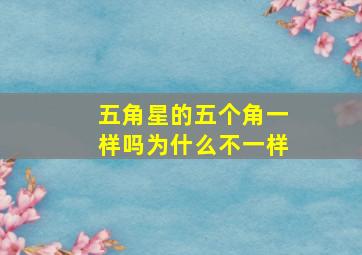 五角星的五个角一样吗为什么不一样